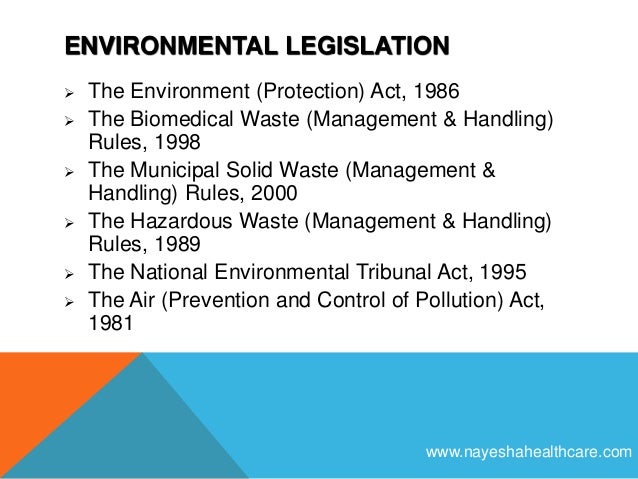 ENVIRONMENTAL LEGISLATION

➢ The Environment (Protection) Act, 1986
➢ The Biomedical Waste (Management & Handling) Rules, 1998
➢ The Municipal Solid Waste (Management & Handling) Rules, 2000
➢ The Hazardous Waste (Management & Handling) Rules, 1989
➢ The National Environmental Tribunal Act, 1995
➢ The Air (Prevention and Control of Pollution) Act, 1981

www.nayeshahealthcare.com